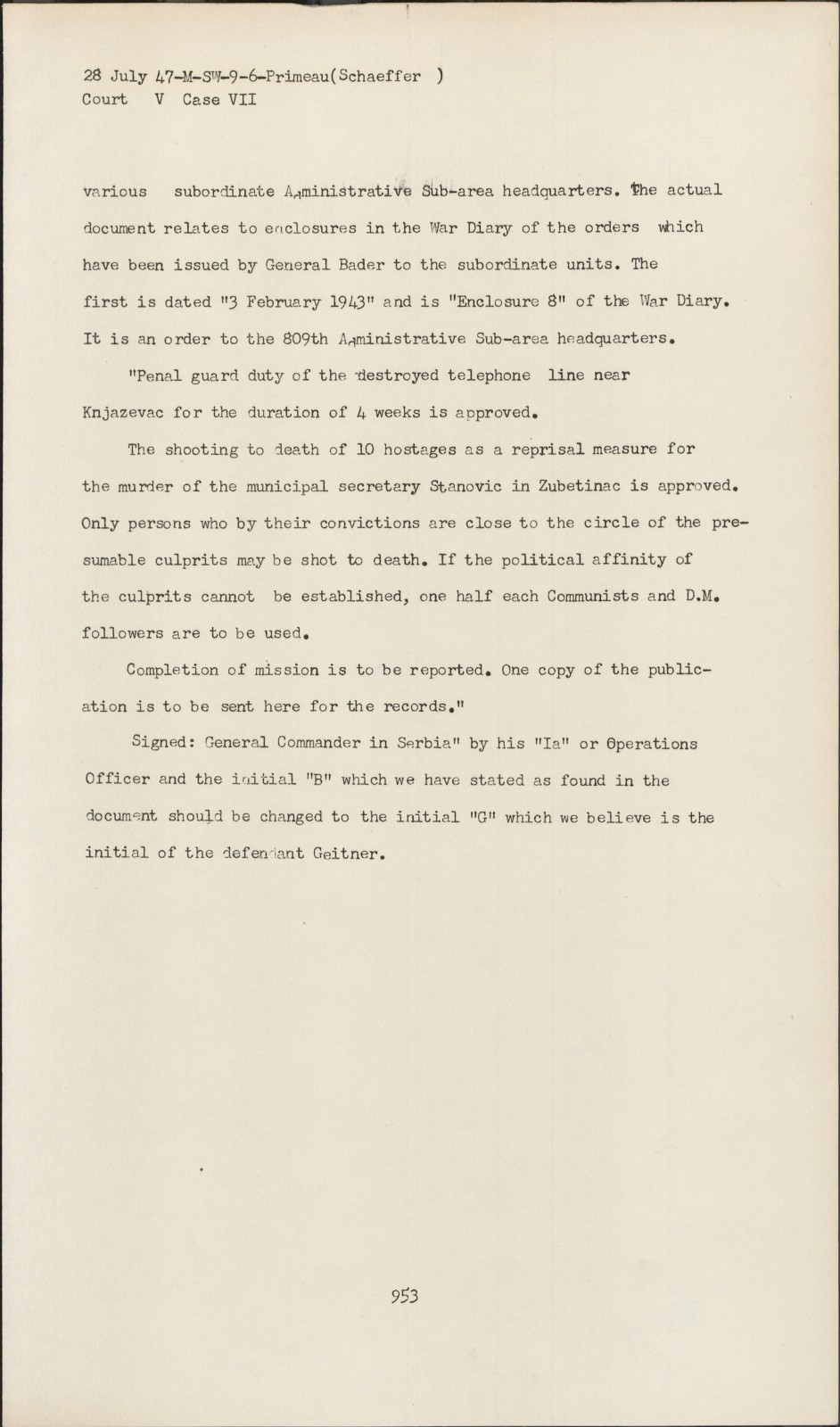 28 July 47-M-SW-9-6-Primeau(Schaeffer )
Court V Case VII

various subordinate Administrative Sub-area headquarters. The actual document relates to enclosures in the War Diary of the orders which have been issued by General Bader to the subordinate units. The first is dated "3 February 1943" and is "Enclosure 8" of the War Diary. It is an order to the 809th Administrative Sub-area headquarters.

"Penal guard duty of the destroyed telephone line near Knjazevac for the duration of 4 weeks is approved.

The shooting to death of 10 hostages as a reprisal measure for the murder of the municipal secretary Stanovic in Zubetinac is approved. Only persons who by their convictions are close to the circle of the presumable culprits may be shot to death. If the political affinity of the culprits cannot be established, one half each Communists and D.M. followers are to be used.

Completion of mission is to be reported. One copy of the publication is to be sent here for the records."

Signed: General Commander in Serbia" by his "Ia" or Operations Officer and the initial "B" which we have stated as found in the document should be changed to the initial "G" which we believe is the initial of the defendant Geitner.

953